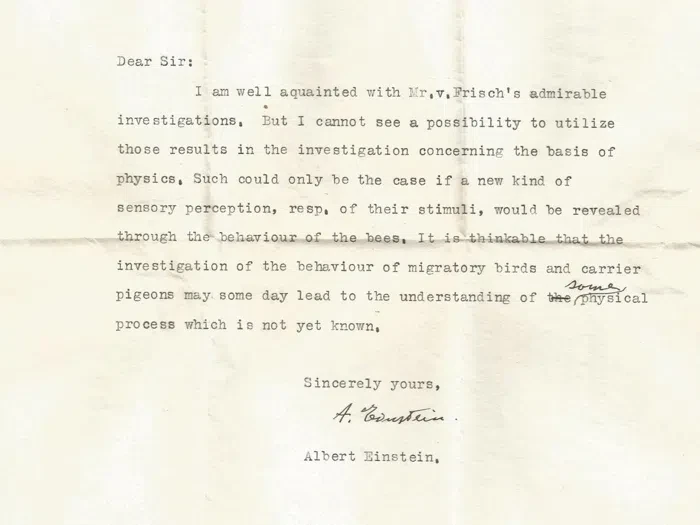 Dear Sir:

I am well aquainted with Mr.v.Frisch's admirable investigations. But I cannot see a possibility to utilize those results in the investigation concerning the basis of physics. Such could only be the case if a new kind of sensory perception, resp. of their stimuli, would be revealed through the behaviour of the bees. It is thinkable that the investigation of the behaviour of migratory birds and carrier pigeons may some day lead to the understanding of ~~the~~ some physical process which is not yet known.

Sincerely yours,

A. Einstein.

Albert Einstein.